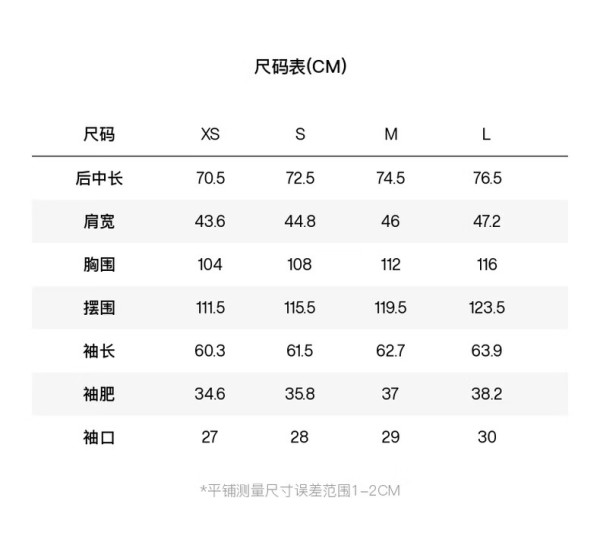 尺码表(CM)

| 尺码 | XS | S | M | L |
|---|---|---|---|---|
| 后中长 | 70.5 | 72.5 | 74.5 | 76.5 |
| 肩宽 | 43.6 | 44.8 | 46 | 47.2 |
| 胸围 | 104 | 108 | 112 | 116 |
| 摆围 | 111.5 | 115.5 | 119.5 | 123.5 |
| 袖长 | 60.3 | 61.5 | 62.7 | 63.9 |
| 袖肥 | 34.6 | 35.8 | 37 | 38.2 |
| 袖口 | 27 | 28 | 29 | 30 |

*平铺测量尺寸误差范围1-2CM